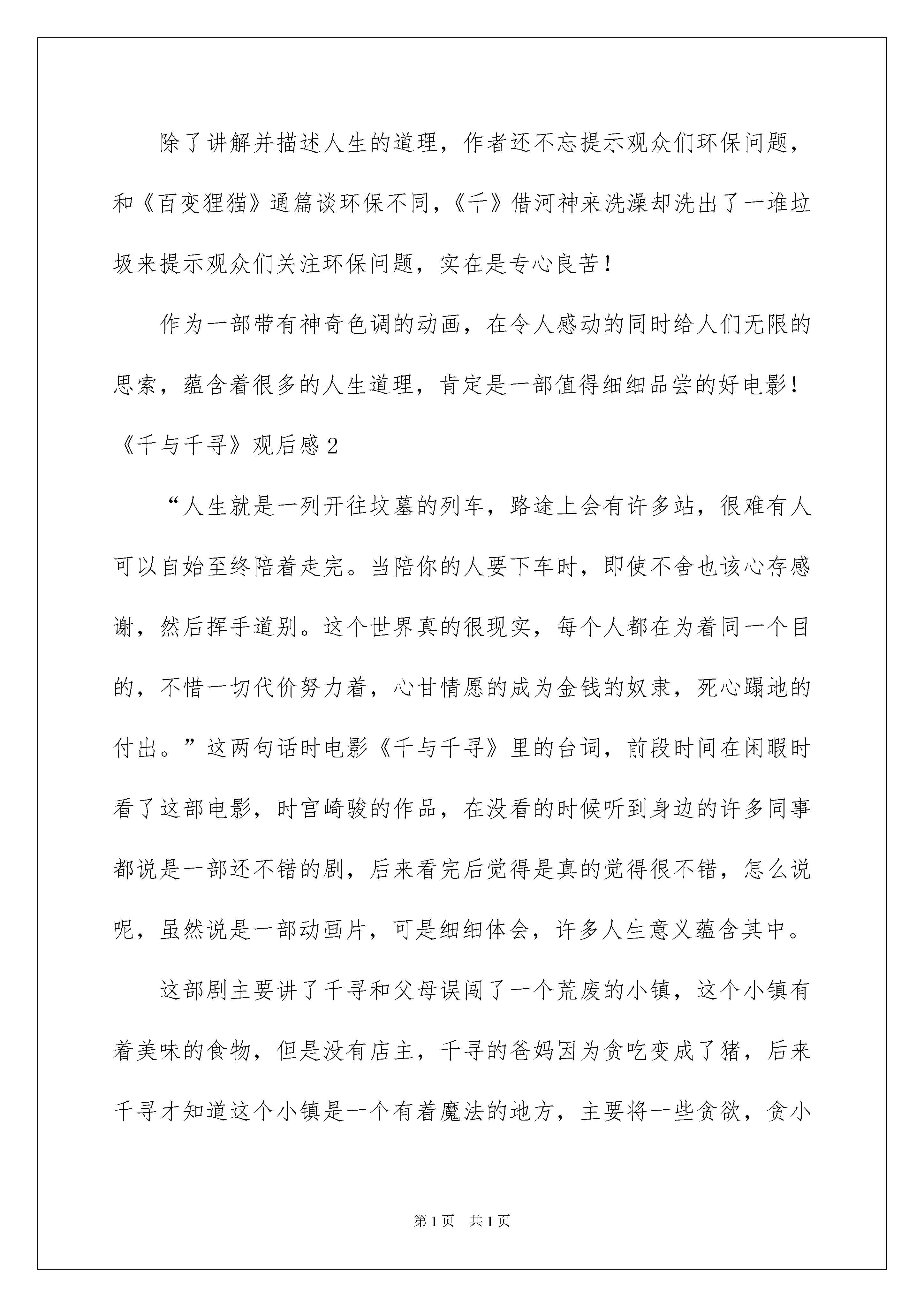 除了讲解并描述人生的道理，作者还不忘提示观众们环保问题，和《百变狸猫》通篇谈环保不同，《千》借河神来洗澡却洗出了一堆垃圾来提示观众们关注环保问题，实在是专心良苦！

作为一部带有神奇色调的动画，在令人感动的同时给人们无限的思索，蕴含着很多的人生道理，肯定是一部值得细细品尝的好电影！

《千与千寻》观后感2

“人生就是一列开往坟墓的列车，路途上会有许多站，很难有人可以自始至终陪着走完。当陪你的人要下车时，即使不舍也该心存感谢，然后挥手道别。这个世界真的很现实，每个人都在为着同一个目的，不惜一切代价努力着，心甘情愿的成为金钱的奴隶，死心蹋地的付出。”这两句话时电影《千与千寻》里的台词，前段时间在闲暇时看了这部电影，时宫崎骏的作品，在没看的时候听到身边的许多同事都说是一部还不错的剧，后来看完后觉得是真的觉得很不错，怎么说呢，虽然说是一部动画片，可是细细体会，许多人生意义蕴含其中。

这部剧主要讲了千寻和父母误闯了一个荒废的小镇，这个小镇有着美味的食物，但是没有店主，千寻的爸妈因为贪吃变成了猪，后来千寻才知道这个小镇是一个有着魔法的地方，主要将一些贪欲，贪小

第1页 共1页